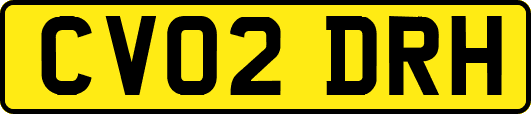 CV02 DRH